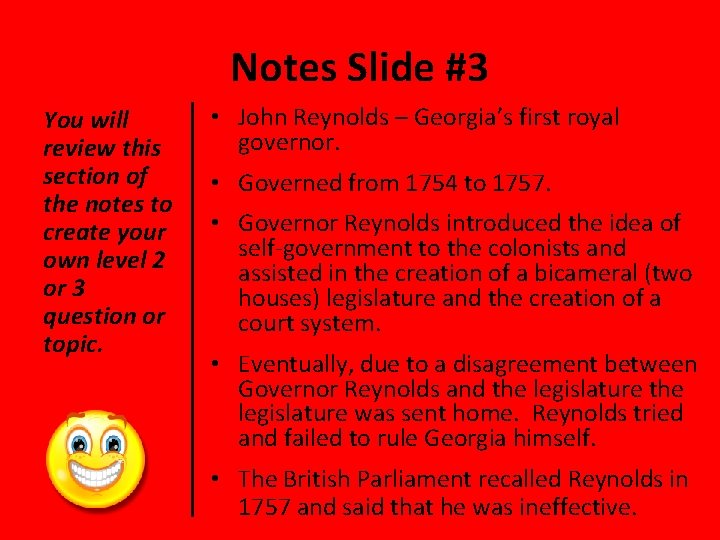 Notes Slide #3

You will review this section of the notes to create your own level 2 or 3 question or topic.

• John Reynolds – Georgia's first royal governor.

• Governed from 1754 to 1757.

• Governor Reynolds introduced the idea of self-government to the colonists and assisted in the creation of a bicameral (two houses) legislature and the creation of a court system.

• Eventually, due to a disagreement between Governor Reynolds and the legislature the legislature was sent home. Reynolds tried and failed to rule Georgia himself.

• The British Parliament recalled Reynolds in 1757 and said that he was ineffective.